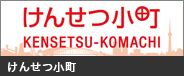 けんせつ小町
KENSETSU-KOMACHI
けんせつ小町